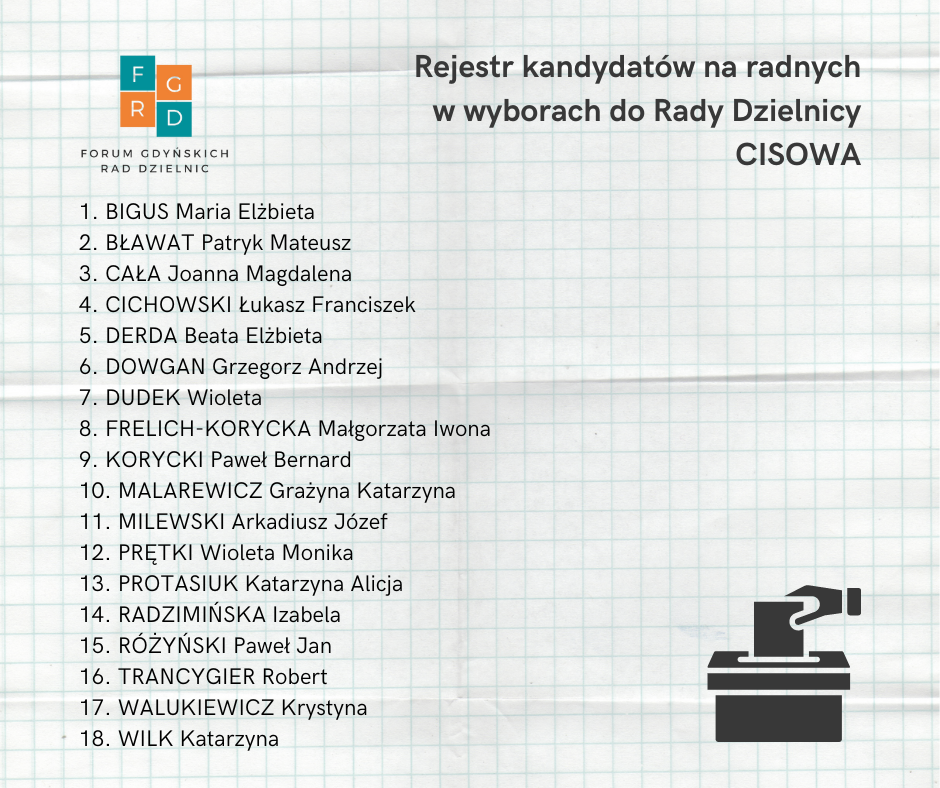 F G
R D
FORUM GDYŃSKICH RAD DZIELNIC

Rejestr kandydatów na radnych w wyborach do Rady Dzielnicy CISOWA

1. BIGUS Maria Elżbieta
2. BŁAWAT Patryk Mateusz
3. CAŁA Joanna Magdalena
4. CICHOWSKI Łukasz Franciszek
5. DERDA Beata Elżbieta
6. DOWGAN Grzegorz Andrzej
7. DUDEK Wioleta
8. FRELICH-KORYCKA Małgorzata Iwona
9. KORYCKI Paweł Bernard
10. MALAREWICZ Grażyna Katarzyna
11. MILEWSKI Arkadiusz Józef
12. PRĘTKI Wioleta Monika
13. PROTASIUK Katarzyna Alicja
14. RADZIMIŃSKA Izabela
15. RÓŻYŃSKI Paweł Jan
16. TRANCYGIER Robert
17. WALUKIEWICZ Krystyna
18. WILK Katarzyna